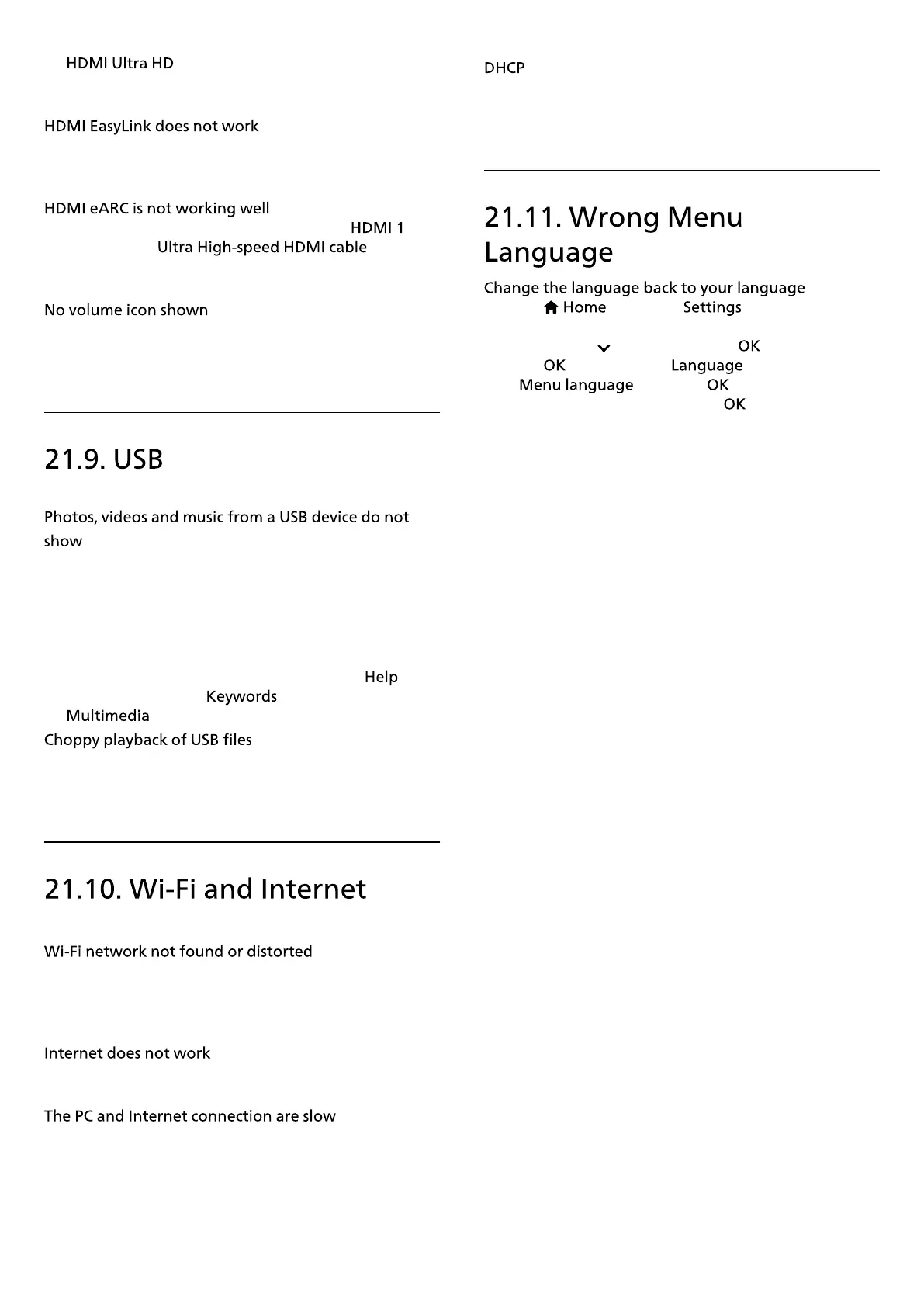 HDMI Ultra HD

HDMI EasyLink does not work

HDMI eARC is not working well HDMI 1 Ultra High-speed HDMI cable

No volume icon shown

21.9. USB

Photos, videos and music from a USB device do not show

Help Keywords Multimedia

Choppy playback of USB files

21.10. Wi-Fi and Internet

Wi-Fi network not found or distorted

Internet does not work

The PC and Internet connection are slow

DHCP

21.11. Wrong Menu Language

Change the language back to your language

Home Settings

OK

OK Language

Menu language OK

OK